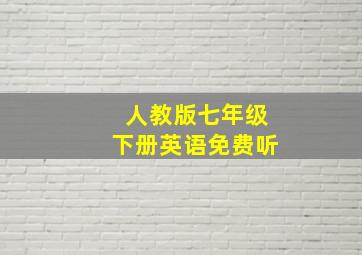 人教版七年级
下册英语免费听